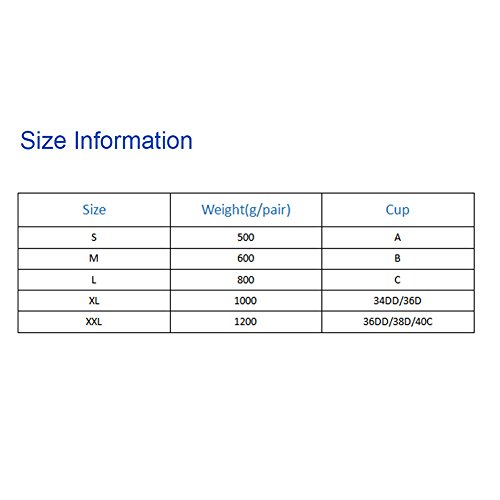 Size Information

| Size | Weight(g/pair) | Cup |
|---|---|---|
| S | 500 | A |
| M | 600 | B |
| L | 800 | C |
| XL | 1000 | 34DD/36D |
| XXL | 1200 | 36DD/38D/40C |